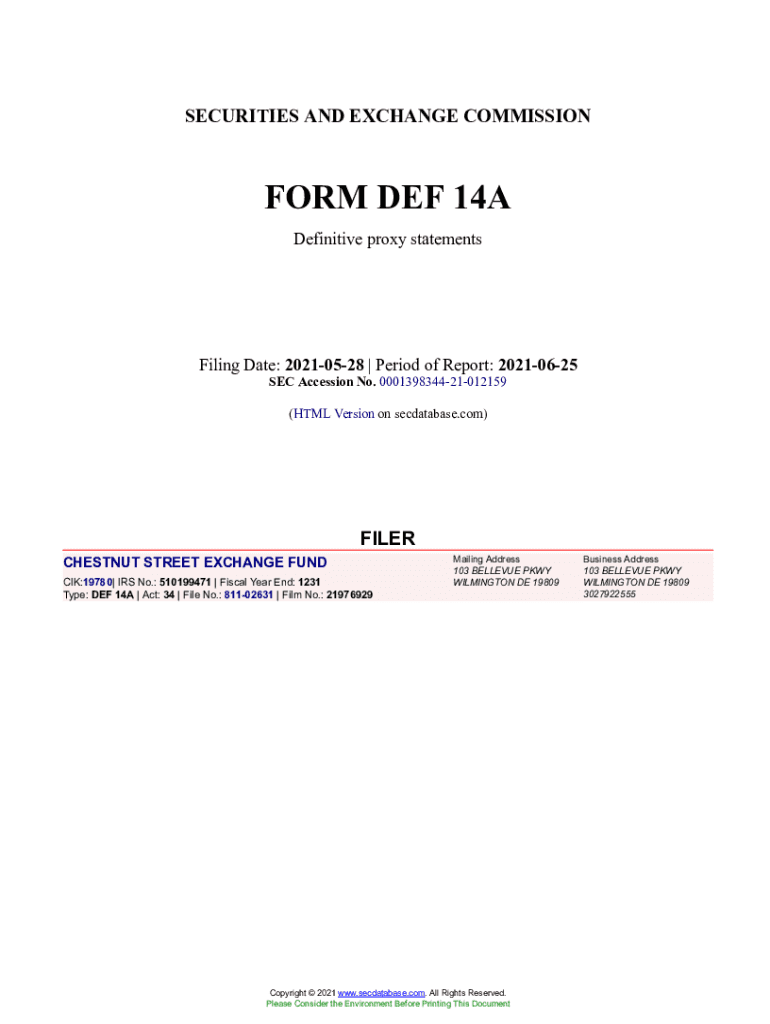 SECURITIES AND EXCHANGE COMMISSION

FORM DEF 14A

Definitive proxy statements

Filing Date: 2021-05-28 | Period of Report: 2021-06-25
SEC Accession No. 0001398344-21-012159

(HTML Version on secdatabase.com)

FILER

CHESTNUT STREET EXCHANGE FUND

CIK:19780| IRS No.: 510199471 | Fiscal Year End: 1231
Type: DEF 14A | Act: 34 | File No.: 811-02631 | Film No.: 21976929

Mailing Address
103 BELLEVUE PKWY
WILMINGTON DE 19809

Business Address
103 BELLEVUE PKWY
WILMINGTON DE 19809
3027922555

Copyright © 2021 www.secdatabase.com. All Rights Reserved.
Please Consider the Environment Before Printing This Document